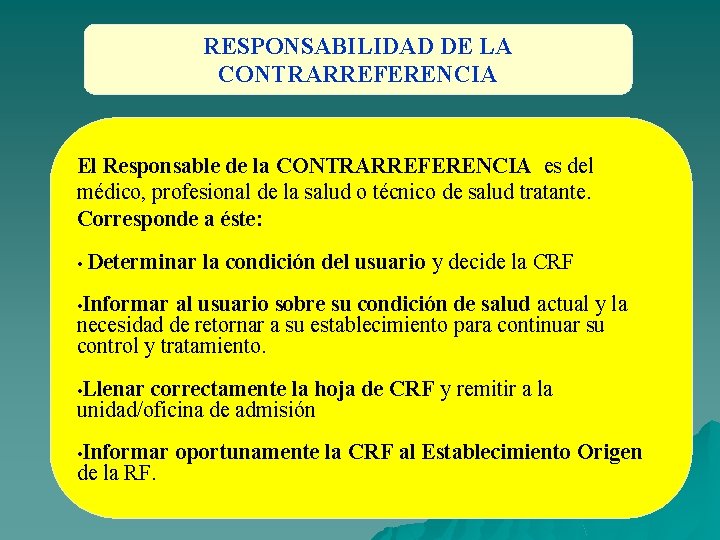 RESPONSABILIDAD DE LA CONTRARREFERENCIA

El Responsable de la CONTRARREFERENCIA es del médico, profesional de la salud o técnico de salud tratante. Corresponde a éste:

• Determinar la condición del usuario y decide la CRF

•Informar al usuario sobre su condición de salud actual y la necesidad de retornar a su establecimiento para continuar su control y tratamiento.

•Llenar correctamente la hoja de CRF y remitir a la unidad/oficina de admisión

•Informar oportunamente la CRF al Establecimiento Origen de la RF.